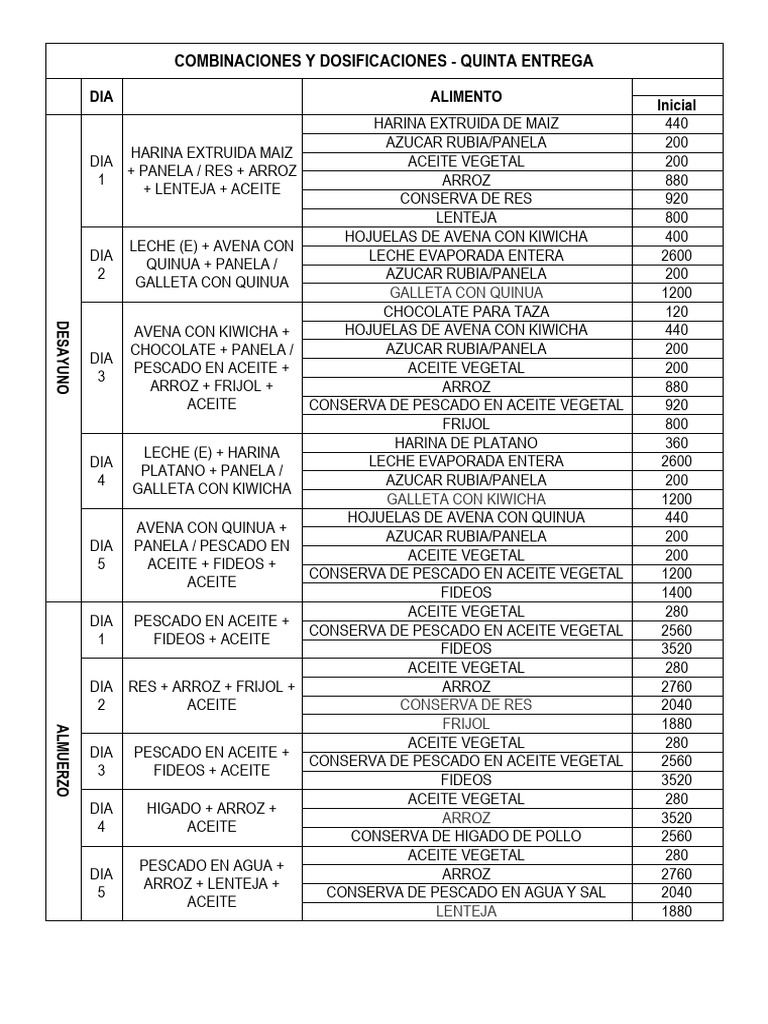 COMBINACIONES Y DOSIFICACIONES - QUINTA ENTREGA

| | DIA | | ALIMENTO | Inicial |
|---|---|---|---|---|
| DESAYUNO | DIA 1 | HARINA EXTRUIDA MAIZ + PANELA / RES + ARROZ + LENTEJA + ACEITE | HARINA EXTRUIDA DE MAIZ | 440 |
| | | | AZUCAR RUBIA/PANELA | 200 |
| | | | ACEITE VEGETAL | 200 |
| | | | ARROZ | 880 |
| | | | CONSERVA DE RES | 920 |
| | | | LENTEJA | 800 |
| | DIA 2 | LECHE (E) + AVENA CON QUINUA + PANELA / GALLETA CON QUINUA | HOJUELAS DE AVENA CON KIWICHA | 400 |
| | | | LECHE EVAPORADA ENTERA | 2600 |
| | | | AZUCAR RUBIA/PANELA | 200 |
| | | | GALLETA CON QUINUA | 1200 |
| | DIA 3 | AVENA CON KIWICHA + CHOCOLATE + PANELA / PESCADO EN ACEITE + ARROZ + FRIJOL + ACEITE | CHOCOLATE PARA TAZA | 120 |
| | | | HOJUELAS DE AVENA CON KIWICHA | 440 |
| | | | AZUCAR RUBIA/PANELA | 200 |
| | | | ACEITE VEGETAL | 200 |
| | | | ARROZ | 880 |
| | | | CONSERVA DE PESCADO EN ACEITE VEGETAL | 920 |
| | | | FRIJOL | 800 |
| | DIA 4 | LECHE (E) + HARINA PLATANO + PANELA / GALLETA CON KIWICHA | HARINA DE PLATANO | 360 |
| | | | LECHE EVAPORADA ENTERA | 2600 |
| | | | AZUCAR RUBIA/PANELA | 200 |
| | | | GALLETA CON KIWICHA | 1200 |
| | DIA 5 | AVENA CON QUINUA + PANELA / PESCADO EN ACEITE + FIDEOS + ACEITE | HOJUELAS DE AVENA CON QUINUA | 440 |
| | | | AZUCAR RUBIA/PANELA | 200 |
| | | | ACEITE VEGETAL | 200 |
| | | | CONSERVA DE PESCADO EN ACEITE VEGETAL | 1200 |
| | | | FIDEOS | 1400 |
| ALMUERZO | DIA 1 | PESCADO EN ACEITE + FIDEOS + ACEITE | ACEITE VEGETAL | 280 |
| | | | CONSERVA DE PESCADO EN ACEITE VEGETAL | 2560 |
| | | | FIDEOS | 3520 |
| | DIA 2 | RES + ARROZ + FRIJOL + ACEITE | ACEITE VEGETAL | 280 |
| | | | ARROZ | 2760 |
| | | | CONSERVA DE RES | 2040 |
| | | | FRIJOL | 1880 |
| | DIA 3 | PESCADO EN ACEITE + FIDEOS + ACEITE | ACEITE VEGETAL | 280 |
| | | | CONSERVA DE PESCADO EN ACEITE VEGETAL | 2560 |
| | | | FIDEOS | 3520 |
| | DIA 4 | HIGADO + ARROZ + ACEITE | ACEITE VEGETAL | 280 |
| | | | ARROZ | 3520 |
| | | | CONSERVA DE HIGADO DE POLLO | 2560 |
| | DIA 5 | PESCADO EN AGUA + ARROZ + LENTEJA + ACEITE | ACEITE VEGETAL | 280 |
| | | | ARROZ | 2760 |
| | | | CONSERVA DE PESCADO EN AGUA Y SAL | 2040 |
| | | | LENTEJA | 1880 |